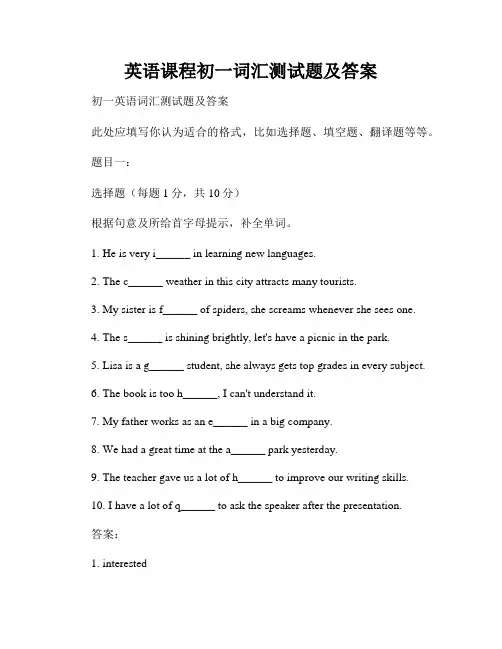 英语课程初一词汇测试题及答案

初一英语词汇测试题及答案

此处应填写你认为适合的格式，比如选择题、填空题、翻译题等等。

题目一：

选择题（每题 1 分，共 10 分）

根据句意及所给首字母提示，补全单词。

1. He is very i______ in learning new languages.

2. The c______ weather in this city attracts many tourists.

3. My sister is f______ of spiders, she screams whenever she sees one.

4. The s______ is shining brightly, let's have a picnic in the park.

5. Lisa is a g______ student, she always gets top grades in every subject.

6. The book is too h______, I can't understand it.

7. My father works as an e______ in a big company.

8. We had a great time at the a______ park yesterday.

9. The teacher gave us a lot of h______ to improve our writing skills.

10. I have a lot of q______ to ask the speaker after the presentation.

答案：

1. interested